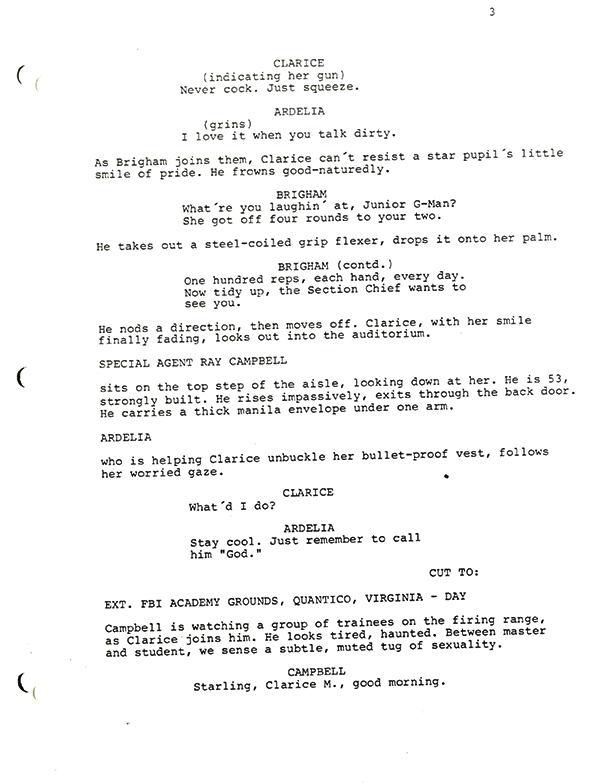 3

CLARICE
(indicating her gun)
Never cock. Just squeeze.

ARDELIA
(grins)
I love it when you talk dirty.

As Brigham joins them, Clarice can´t resist a star pupil´s little smile of pride. He frowns good-naturedly.

BRIGHAM
What´re you laughin´ at, Junior G-Man? She got off four rounds to your two.

He takes out a steel-coiled grip flexer, drops it onto her palm.

BRIGHAM (contd.)
One hundred reps, each hand, every day. Now tidy up, the Section Chief wants to see you.

He nods a direction, then moves off. Clarice, with her smile finally fading, looks out into the auditorium.

SPECIAL AGENT RAY CAMPBELL

sits on the top step of the aisle, looking down at her. He is 53, strongly built. He rises impassively, exits through the back door. He carries a thick manila envelope under one arm.

ARDELIA

who is helping Clarice unbuckle her bullet-proof vest, follows her worried gaze.

CLARICE
What´d I do?

ARDELIA
Stay cool. Just remember to call him "God."

CUT TO:

EXT. FBI ACADEMY GROUNDS, QUANTICO, VIRGINIA - DAY

Campbell is watching a group of trainees on the firing range, as Clarice joins him. He looks tired, haunted. Between master and student, we sense a subtle, muted tug of sexuality.

CAMPBELL
Starling, Clarice M., good morning.